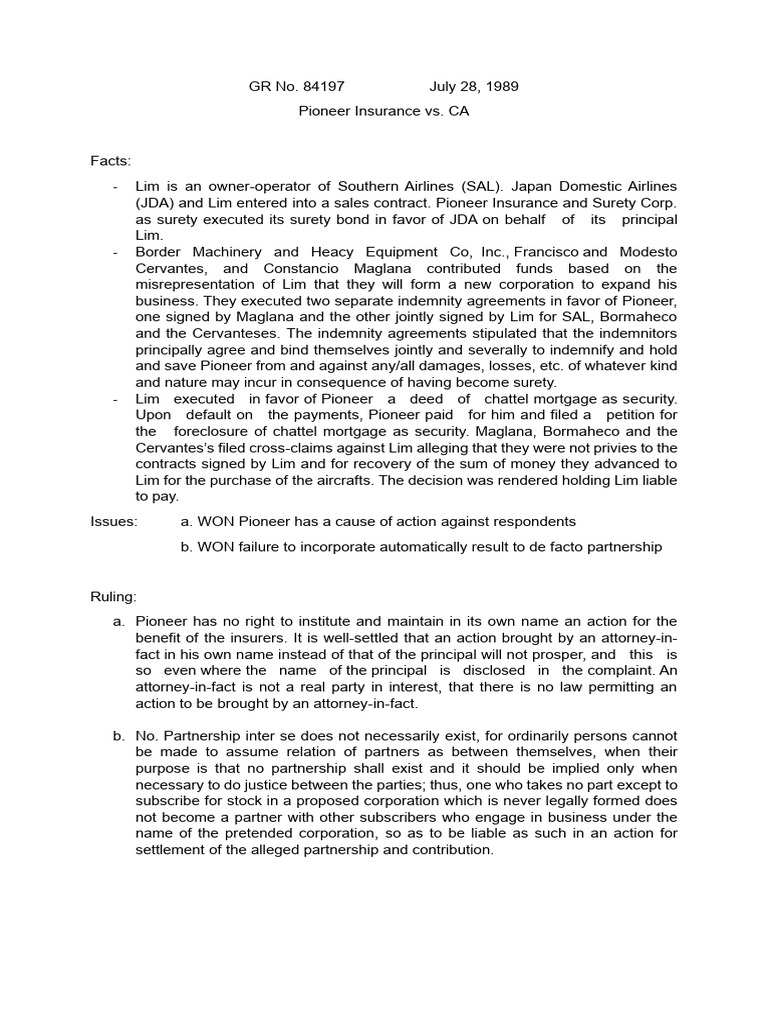 GR No. 84197 July 28, 1989

Pioneer Insurance vs. CA

Facts:

- Lim is an owner-operator of Southern Airlines (SAL). Japan Domestic Airlines (JDA) and Lim entered into a sales contract. Pioneer Insurance and Surety Corp. as surety executed its surety bond in favor of JDA on behalf of its principal Lim.
- Border Machinery and Heacy Equipment Co, Inc., Francisco and Modesto Cervantes, and Constancio Maglana contributed funds based on the misrepresentation of Lim that they will form a new corporation to expand his business. They executed two separate indemnity agreements in favor of Pioneer, one signed by Maglana and the other jointly signed by Lim for SAL, Bormaheco and the Cervanteses. The indemnity agreements stipulated that the indemnitors principally agree and bind themselves jointly and severally to indemnify and hold and save Pioneer from and against any/all damages, losses, etc. of whatever kind and nature may incur in consequence of having become surety.
- Lim executed in favor of Pioneer a deed of chattel mortgage as security. Upon default on the payments, Pioneer paid for him and filed a petition for the foreclosure of chattel mortgage as security. Maglana, Bormaheco and the Cervantes's filed cross-claims against Lim alleging that they were not privies to the contracts signed by Lim and for recovery of the sum of money they advanced to Lim for the purchase of the aircrafts. The decision was rendered holding Lim liable to pay.

Issues: a. WON Pioneer has a cause of action against respondents

b. WON failure to incorporate automatically result to de facto partnership

Ruling:

a. Pioneer has no right to institute and maintain in its own name an action for the benefit of the insurers. It is well-settled that an action brought by an attorney-in-fact in his own name instead of that of the principal will not prosper, and this is so even where the name of the principal is disclosed in the complaint. An attorney-in-fact is not a real party in interest, that there is no law permitting an action to be brought by an attorney-in-fact.

b. No. Partnership inter se does not necessarily exist, for ordinarily persons cannot be made to assume relation of partners as between themselves, when their purpose is that no partnership shall exist and it should be implied only when necessary to do justice between the parties; thus, one who takes no part except to subscribe for stock in a proposed corporation which is never legally formed does not become a partner with other subscribers who engage in business under the name of the pretended corporation, so as to be liable as such in an action for settlement of the alleged partnership and contribution.